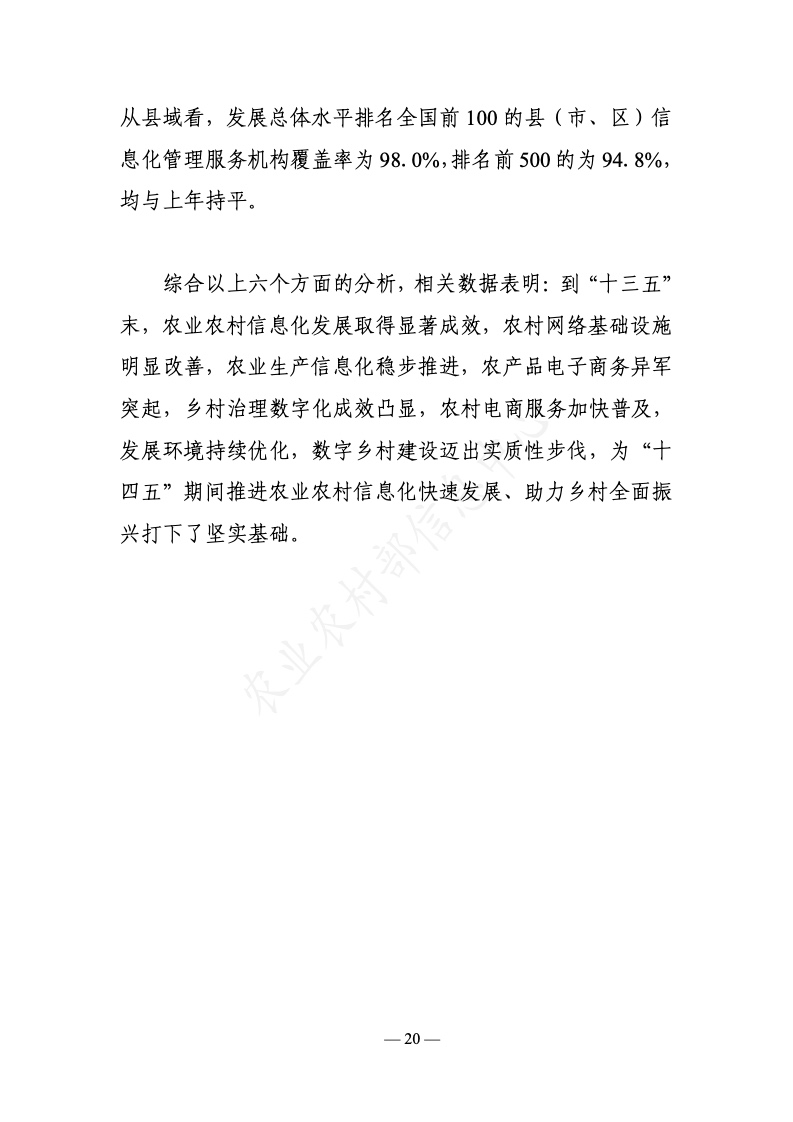 从县域看，发展总体水平排名全国前100的县（市、区）信息化管理服务机构覆盖率为98.0%，排名前500的为94.8%，均与上年持平。

综合以上六个方面的分析，相关数据表明：到“十三五”末，农业农村信息化发展取得显著成效，农村网络基础设施明显改善，农业生产信息化稳步推进，农产品电子商务异军突起，乡村治理数字化成效凸显，农村电商服务加快普及，发展环境持续优化，数字乡村建设迈出实质性步伐，为“十四五”期间推进农业农村信息化快速发展、助力乡村全面振兴打下了坚实基础。

农业农村部信息中心

— 20 —